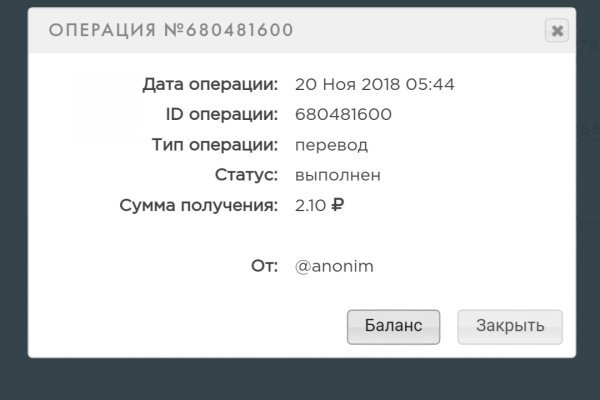 ОПЕРАЦИЯ №680481600

Дата операции: 20 Ноя 2018 05:44
ID операции: 680481600
Тип операции: перевод
Статус: выполнен
Сумма получения: 2.10 ₽

От: @anonim

Баланс
Закрыть